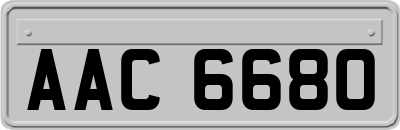 AAC 6680